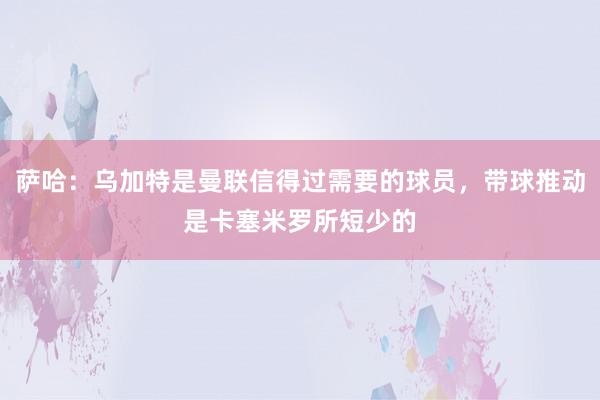 萨哈：乌加特是曼联信得过需要的球员，带球推动是卡塞米罗所短少的